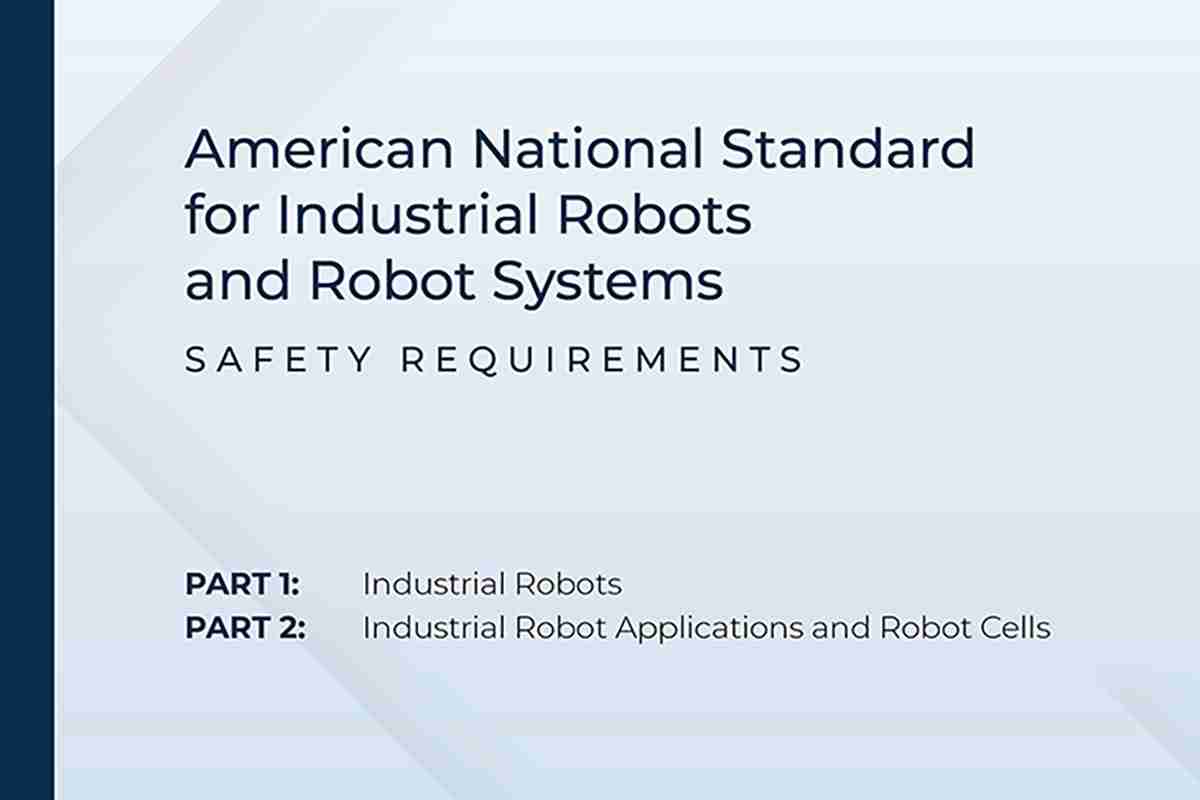 American National Standard for Industrial Robots and Robot Systems

SAFETY REQUIREMENTS

PART 1: Industrial Robots
PART 2: Industrial Robot Applications and Robot Cells